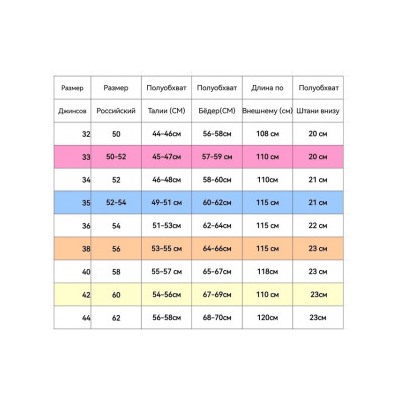 | Размер | Размер | Полуобхват | Полуобхват | Длина по | Полуобхват |
|---|---|---|---|---|---|
| Джинсов | Российский | Талии (СМ) | Бёдер(СМ) | Внешнему (см) | Штани внизу |
| 32 | 50 | 44-46см | 56-58см | 108 см | 20 см |
| 33 | 50-52 | 45-47см | 57-59 см | 110 см | 20 см |
| 34 | 52 | 46-48см | 58-60см | 110см | 21 см |
| 35 | 52-54 | 49-51 см | 60-62см | 115 см | 21 см |
| 36 | 54 | 51-53см | 62-64см | 115 см | 22 см |
| 38 | 56 | 53-55 см | 64-66см | 115 см | 23 см |
| 40 | 58 | 55-57 см | 65-67см | 118см | 23 см |
| 42 | 60 | 54-56см | 67-69см | 110 см | 23см |
| 44 | 62 | 56-58см | 68-70см | 120см | 23см |